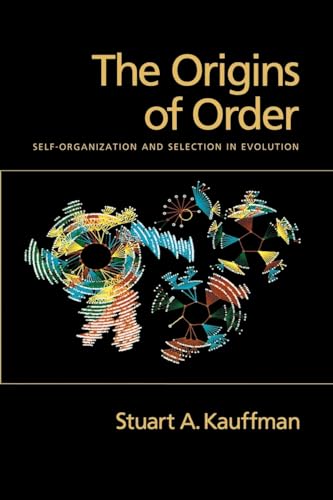 The Origins of Order

SELF-ORGANIZATION AND SELECTION IN EVOLUTION

Stuart A. Kauffman